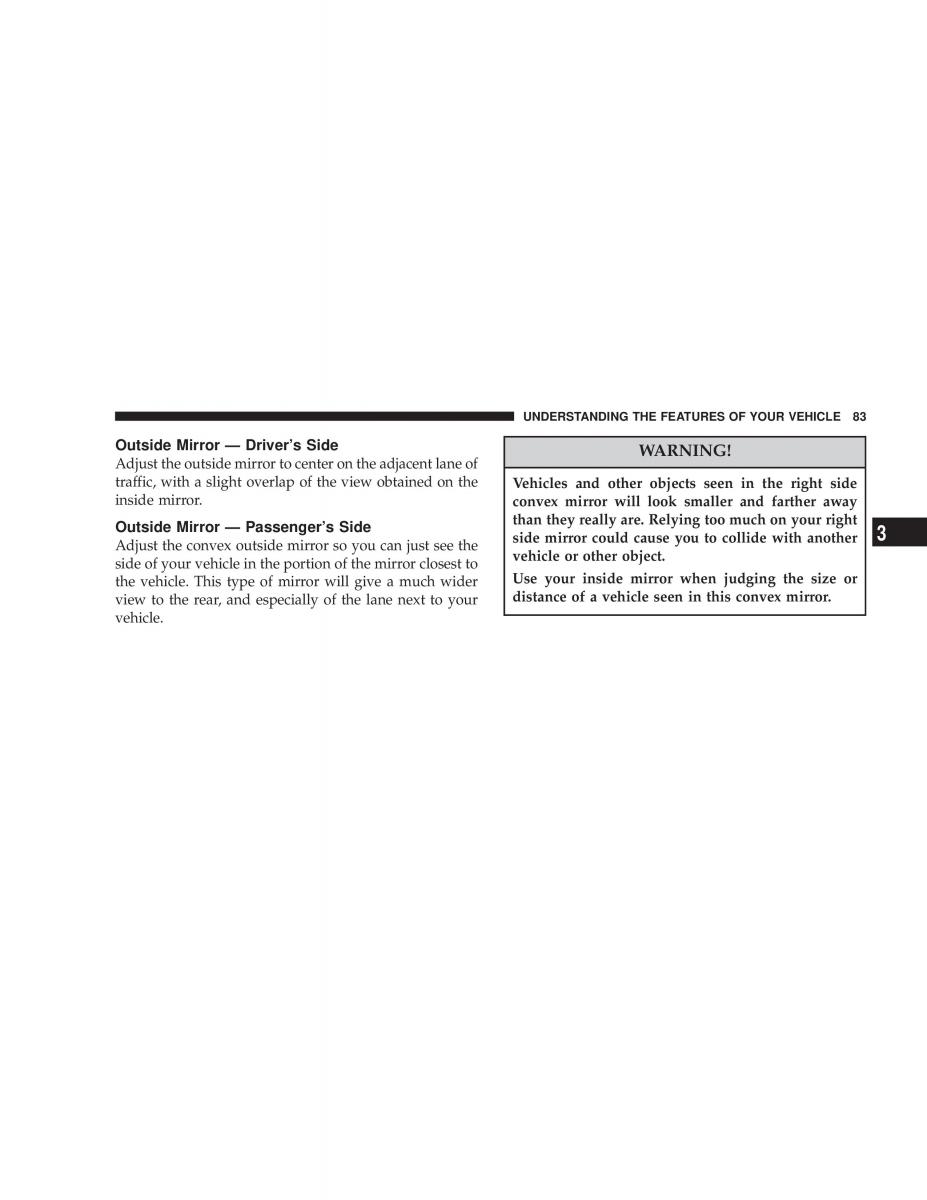 UNDERSTANDING THE FEATURES OF YOUR VEHICLE 83

Outside Mirror — Driver's Side
Adjust the outside mirror to center on the adjacent lane of traffic, with a slight overlap of the view obtained on the inside mirror.

Outside Mirror — Passenger's Side
Adjust the convex outside mirror so you can just see the side of your vehicle in the portion of the mirror closest to the vehicle. This type of mirror will give a much wider view to the rear, and especially of the lane next to your vehicle.

WARNING!

Vehicles and other objects seen in the right side convex mirror will look smaller and farther away than they really are. Relying too much on your right side mirror could cause you to collide with another vehicle or other object.

Use your inside mirror when judging the size or distance of a vehicle seen in this convex mirror.

3